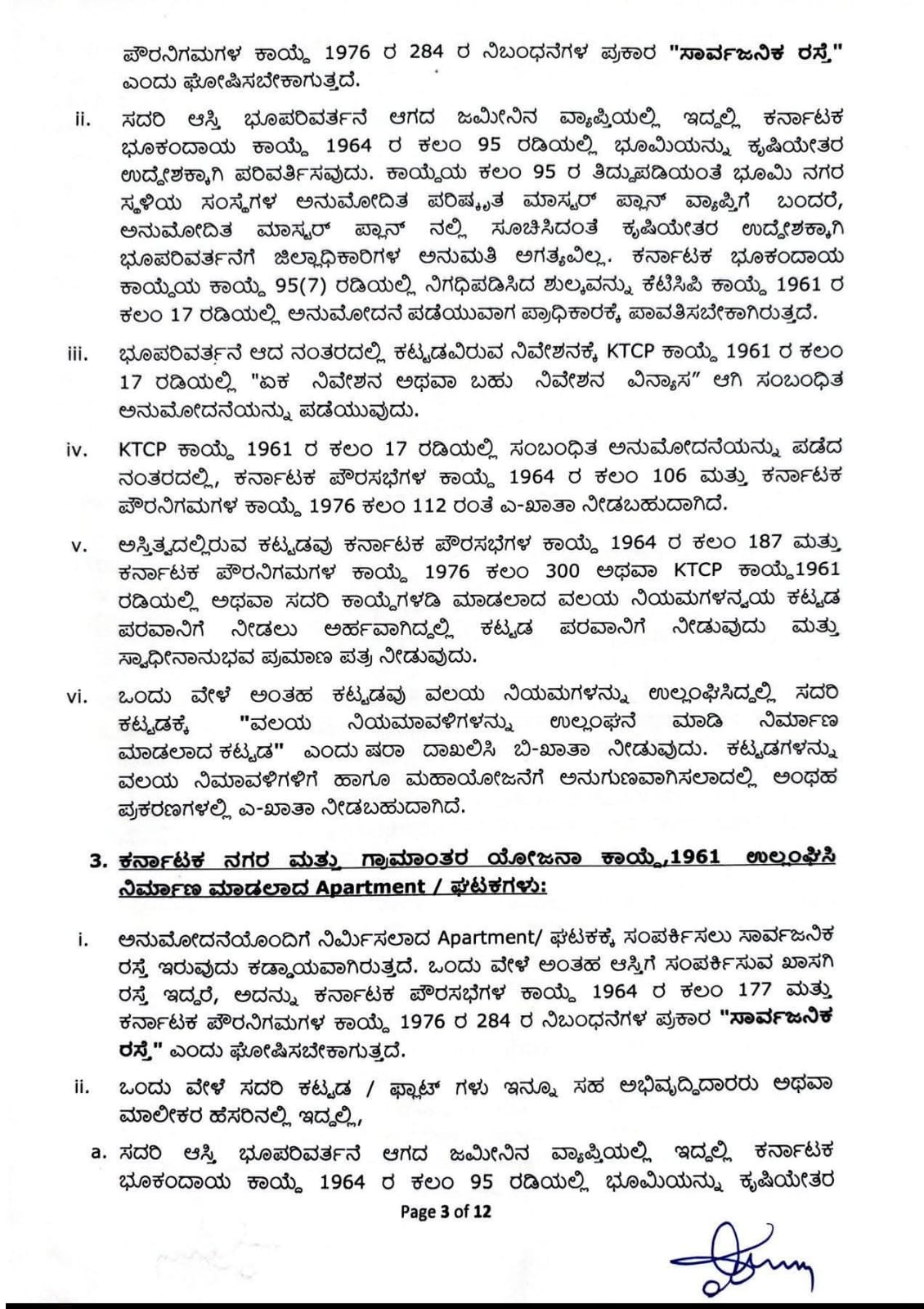 ಪೌರನಿಗಮಗಳ ಕಾಯ್ದೆ 1976 ರ 284 ರ ನಿಬಂಧನೆಗಳ ಪ್ರಕಾರ "ಸಾರ್ವಜನಿಕ ರಸ್ತೆ" ಎಂದು ಘೋಷಿಸಬೇಕಾಗುತ್ತದೆ.

ii. ಸದರಿ ಆಸ್ತಿ ಭೂಪರಿವರ್ತನೆ ಆಗದ ಜಮೀನಿನ ವ್ಯಾಪ್ತಿಯಲ್ಲಿ ಇದ್ದಲ್ಲಿ ಕರ್ನಾಟಕ ಭೂಕಂದಾಯ ಕಾಯ್ದೆ 1964 ರ ಕಲಂ 95 ರಡಿಯಲ್ಲಿ ಭೂಮಿಯನ್ನು ಕೃಷಿಯೇತರ ಉದ್ದೇಶಕ್ಕಾಗಿ ಪರಿವರ್ತಿಸವುದು. ಕಾಯ್ದೆಯ ಕಲಂ 95 ರ ತಿದ್ದುಪಡಿಯಂತೆ ಭೂಮಿ ನಗರ ಸ್ಥಳೀಯ ಸಂಸ್ಥೆಗಳ ಅನುಮೋದಿತ ಪರಿಷ್ಕೃತ ಮಾಸ್ಟರ್ ಪ್ಲಾನ್ ವ್ಯಾಪ್ತಿಗೆ ಬಂದರೆ, ಅನುಮೋದಿತ ಮಾಸ್ಟರ್ ಪ್ಲಾನ್ ನಲ್ಲಿ ಸೂಚಿಸಿದಂತೆ ಕೃಷಿಯೇತರ ಉದ್ದೇಶಕ್ಕಾಗಿ ಭೂಪರಿವರ್ತನೆಗೆ ಜಿಲ್ಲಾಧಿಕಾರಿಗಳ ಅನುಮತಿ ಅಗತ್ಯವಿಲ್ಲ. ಕರ್ನಾಟಕ ಭೂಕಂದಾಯ ಕಾಯ್ದೆಯ ಕಾಯ್ದೆ 95(7) ರಡಿಯಲ್ಲಿ ನಿಗಧಿಪಡಿಸಿದ ಶುಲ್ಕವನ್ನು ಕೆಟಿಸಿಪಿ ಕಾಯ್ದೆ 1961 ರ ಕಲಂ 17 ರಡಿಯಲ್ಲಿ ಅನುಮೋದನೆ ಪಡೆಯುವಾಗ ಪ್ರಾಧಿಕಾರಕ್ಕೆ ಪಾವತಿಸಬೇಕಾಗಿರುತ್ತದೆ.

iii. ಭೂಪರಿವರ್ತನೆ ಆದ ನಂತರದಲ್ಲಿ ಕಟ್ಟಡವಿರುವ ನಿವೇಶನಕ್ಕೆ KTCP ಕಾಯ್ದೆ 1961 ರ ಕಲಂ 17 ರಡಿಯಲ್ಲಿ "ಏಕ ನಿವೇಶನ ಅಥವಾ ಬಹು ನಿವೇಶನ ವಿನ್ಯಾಸ" ಆಗಿ ಸಂಬಂಧಿತ ಅನುಮೋದನೆಯನ್ನು ಪಡೆಯುವುದು.

iv. KTCP ಕಾಯ್ದೆ 1961 ರ ಕಲಂ 17 ರಡಿಯಲ್ಲಿ ಸಂಬಂಧಿತ ಅನುಮೋದನೆಯನ್ನು ಪಡೆದ ನಂತರದಲ್ಲಿ, ಕರ್ನಾಟಕ ಪೌರಸಭೆಗಳ ಕಾಯ್ದೆ 1964 ರ ಕಲಂ 106 ಮತ್ತು ಕರ್ನಾಟಕ ಪೌರನಿಗಮಗಳ ಕಾಯ್ದೆ 1976 ಕಲಂ 112 ರಂತೆ ಎ-ಖಾತಾ ನೀಡಬಹುದಾಗಿದೆ.

v. ಅಸ್ತಿತ್ವದಲ್ಲಿರುವ ಕಟ್ಟಡವು ಕರ್ನಾಟಕ ಪೌರಸಭೆಗಳ ಕಾಯ್ದೆ 1964 ರ ಕಲಂ 187 ಮತ್ತು ಕರ್ನಾಟಕ ಪೌರನಿಗಮಗಳ ಕಾಯ್ದೆ 1976 ಕಲಂ 300 ಅಥವಾ KTCP ಕಾಯ್ದೆ1961 ರಡಿಯಲ್ಲಿ ಅಥವಾ ಸದರಿ ಕಾಯ್ದೆಗಳಡಿ ಮಾಡಲಾದ ವಲಯ ನಿಯಮಗಳನ್ವಯ ಕಟ್ಟಡ ಪರವಾನಿಗೆ ನೀಡಲು ಅರ್ಹವಾಗಿದ್ದಲ್ಲಿ ಕಟ್ಟಡ ಪರವಾನಿಗೆ ನೀಡುವುದು ಮತ್ತು ಸ್ವಾಧೀನಾನುಭವ ಪ್ರಮಾಣ ಪತ್ರ ನೀಡುವುದು.

vi. ಒಂದು ವೇಳೆ ಅಂತಹ ಕಟ್ಟಡವು ವಲಯ ನಿಯಮಗಳನ್ನು ಉಲ್ಲಂಘಿಸಿದ್ದಲ್ಲಿ ಸದರಿ ಕಟ್ಟಡಕ್ಕೆ "ವಲಯ ನಿಯಮಾವಳಿಗಳನ್ನು ಉಲ್ಲಂಘನೆ ಮಾಡಿ ನಿರ್ಮಾಣ ಮಾಡಲಾದ ಕಟ್ಟಡ" ಎಂದು ಷರಾ ದಾಖಲಿಸಿ ಬಿ-ಖಾತಾ ನೀಡುವುದು. ಕಟ್ಟಡಗಳನ್ನು ವಲಯ ನಿಮಾವಳಿಗಳಿಗೆ ಹಾಗೂ ಮಹಾಯೋಜನೆಗೆ ಅನುಗುಣವಾಗಿಸಲಾದಲ್ಲಿ ಅಂಥಹ ಪ್ರಕರಣಗಳಲ್ಲಿ ಎ-ಖಾತಾ ನೀಡಬಹುದಾಗಿದೆ.

3. ಕರ್ನಾಟಕ ನಗರ ಮತ್ತು ಗ್ರಾಮಾಂತರ ಯೋಜನಾ ಕಾಯ್ದೆ,1961 ಉಲ್ಲಂಘಿಸಿ ನಿರ್ಮಾಣ ಮಾಡಲಾದ Apartment / ಘಟಕಗಳು:

i. ಅನುಮೋದನೆಯೊಂದಿಗೆ ನಿರ್ಮಿಸಲಾದ Apartment/ ಘಟಕಕ್ಕೆ ಸಂಪರ್ಕಿಸಲು ಸಾರ್ವಜನಿಕ ರಸ್ತೆ ಇರುವುದು ಕಡ್ಡಾಯವಾಗಿರುತ್ತದೆ. ಒಂದು ವೇಳೆ ಅಂತಹ ಆಸ್ತಿಗೆ ಸಂಪರ್ಕಿಸುವ ಖಾಸಗಿ ರಸ್ತೆ ಇದ್ದರೆ, ಅದನ್ನು ಕರ್ನಾಟಕ ಪೌರಸಭೆಗಳ ಕಾಯ್ದೆ 1964 ರ ಕಲಂ 177 ಮತ್ತು ಕರ್ನಾಟಕ ಪೌರನಿಗಮಗಳ ಕಾಯ್ದೆ 1976 ರ 284 ರ ನಿಬಂಧನೆಗಳ ಪ್ರಕಾರ "ಸಾರ್ವಜನಿಕ ರಸ್ತೆ" ಎಂದು ಘೋಷಿಸಬೇಕಾಗುತ್ತದೆ.

ii. ಒಂದು ವೇಳೆ ಸದರಿ ಕಟ್ಟಡ / ಫ್ಲಾಟ್ ಗಳು ಇನ್ನೂ ಸಹ ಅಭಿವೃದ್ಧಿದಾರರು ಅಥವಾ ಮಾಲೀಕರ ಹೆಸರಿನಲ್ಲಿ ಇದ್ದಲ್ಲಿ,

a. ಸದರಿ ಆಸ್ತಿ ಭೂಪರಿವರ್ತನೆ ಆಗದ ಜಮೀನಿನ ವ್ಯಾಪ್ತಿಯಲ್ಲಿ ಇದ್ದಲ್ಲಿ ಕರ್ನಾಟಕ ಭೂಕಂದಾಯ ಕಾಯ್ದೆ 1964 ರ ಕಲಂ 95 ರಡಿಯಲ್ಲಿ ಭೂಮಿಯನ್ನು ಕೃಷಿಯೇತರ

Page 3 of 12